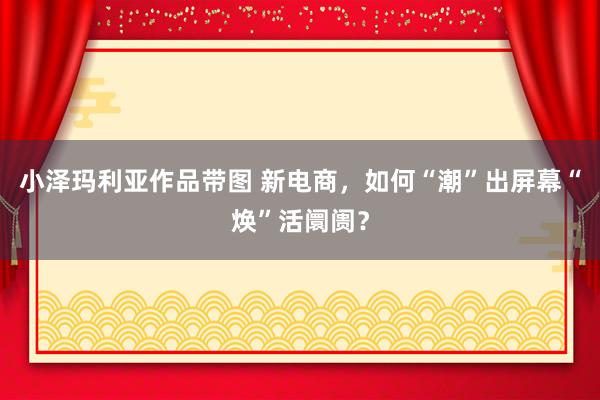 小泽玛利亚作品带图 新电商，如何“潮”出屏幕“焕”活阛阓？